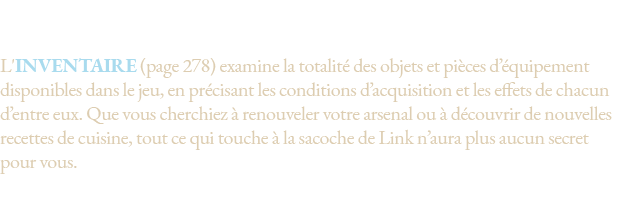 L'INVENTAIRE (page 278) examine la totalité des objets et pièces d'équipement disponibles dans le jeu, en précisant les conditions d'acquisition et les effets de chacun d'entre eux. Que vous cherchiez à renouveler votre arsenal ou à découvrir de nouvelles recettes de cuisine, tout ce qui touche à la sacoche de Link n'aura plus aucun secret pour vous.